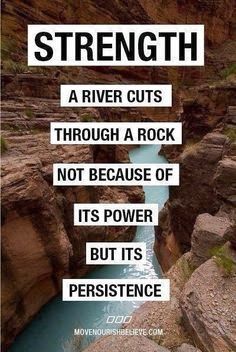 STRENGTH

A RIVER CUTS

THROUGH A ROCK

NOT BECAUSE OF

ITS POWER

BUT ITS

PERSISTENCE

MOVENOURISHBELIEVE.COM